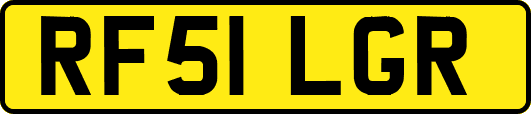 RF51 LGR